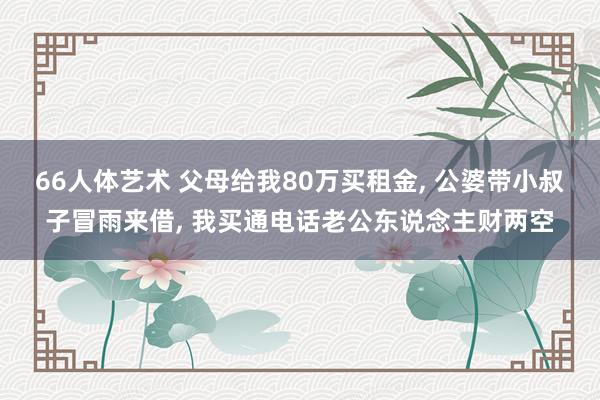 66人体艺术 父母给我80万买租金, 公婆带小叔子冒雨来借, 我买通电话老公东说念主财两空